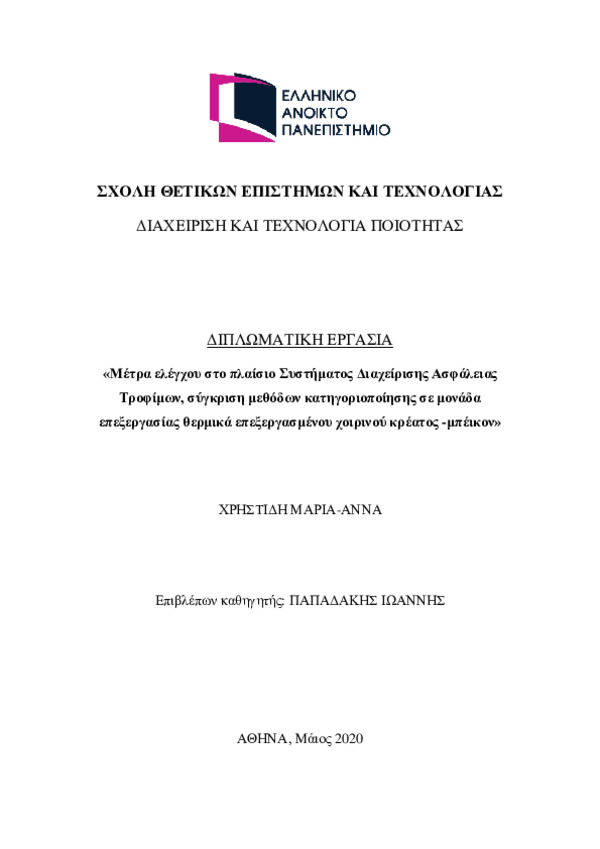 ΕΛΛΗΝΙΚΟ
ΑΝΟΙΚΤΟ
ΠΑΝΕΠΙΣΤΗΜΙΟ

ΣΧΟΛΗ ΘΕΤΙΚΩΝ ΕΠΙΣΤΗΜΩΝ ΚΑΙ ΤΕΧΝΟΛΟΓΙΑΣ

ΔΙΑΧΕΙΡΙΣΗ ΚΑΙ ΤΕΧΝΟΛΟΓΙΑ ΠΟΙΟΤΗΤΑΣ

ΔΙΠΛΩΜΑΤΙΚΗ ΕΡΓΑΣΙΑ

«Μέτρα ελέγχου στο πλαίσιο Συστήματος Διαχείρισης Ασφάλειας Τροφίμων, σύγκριση μεθόδων κατηγοριοποίησης σε μονάδα επεξεργασίας θερμικά επεξεργασμένου χοιρινού κρέατος -μπέικον»

ΧΡΗΣΤΙΔΗ ΜΑΡΙΑ-ΑΝΝΑ

Επιβλέπων καθηγητής: ΠΑΠΑΔΑΚΗΣ ΙΩΑΝΝΗΣ

ΑΘΗΝΑ, Μάιος 2020